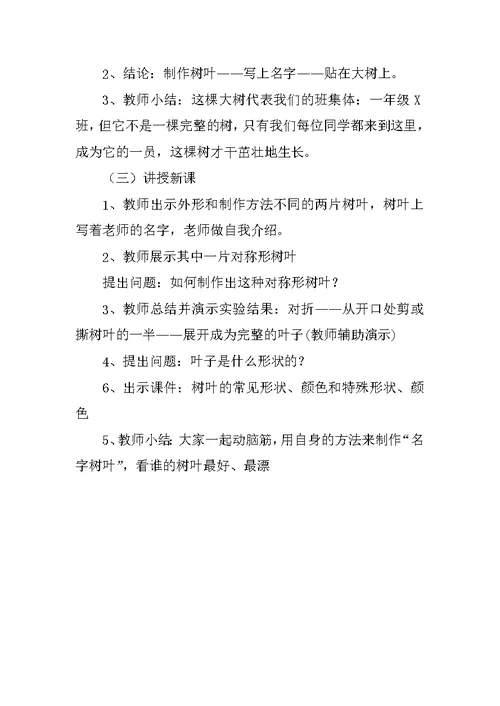 2、结论：制作树叶——写上名字——贴在大树上。

3、教师小结：这棵大树代表我们的班集体：一年级 X 班，但它不是一棵完整的树，只有我们每位同学都来到这里，成为它的一员，这棵树才干茁壮地生长。

（三）讲授新课

1、教师出示外形和制作方法不同的两片树叶，树叶上写着老师的名字，老师做自我介绍。

2、教师展示其中一片对称形树叶

提出问题：如何制作出这种对称形树叶？

3、教师总结并演示实验结果：对折——从开口处剪或撕树叶的一半——展开成为完整的叶子(教师辅助演示)

4、提出问题：叶子是什么形状的？

6、出示课件：树叶的常见形状、颜色和特殊形状、颜色

5、教师小结：大家一起动脑筋，用自身的方法来制作“名字树叶”，看谁的树叶最好、最漂